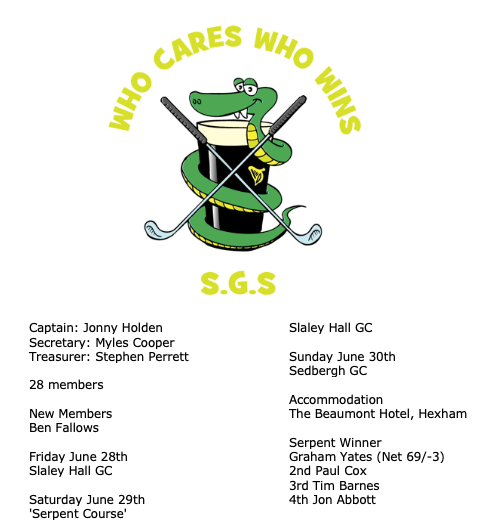 WHO CARES WHO WINS

S.G.S

Captain: Jonny Holden
Secretary: Myles Cooper
Treasurer: Stephen Perrett

28 members

New Members
Ben Fallows

Friday June 28th
Slaley Hall GC

Saturday June 29th
'Serpent Course'
Slaley Hall GC

Sunday June 30th
Sedbergh GC

Accommodation
The Beaumont Hotel, Hexham

Serpent Winner
Graham Yates (Net 69/-3)
2nd Paul Cox
3rd Tim Barnes
4th Jon Abbott